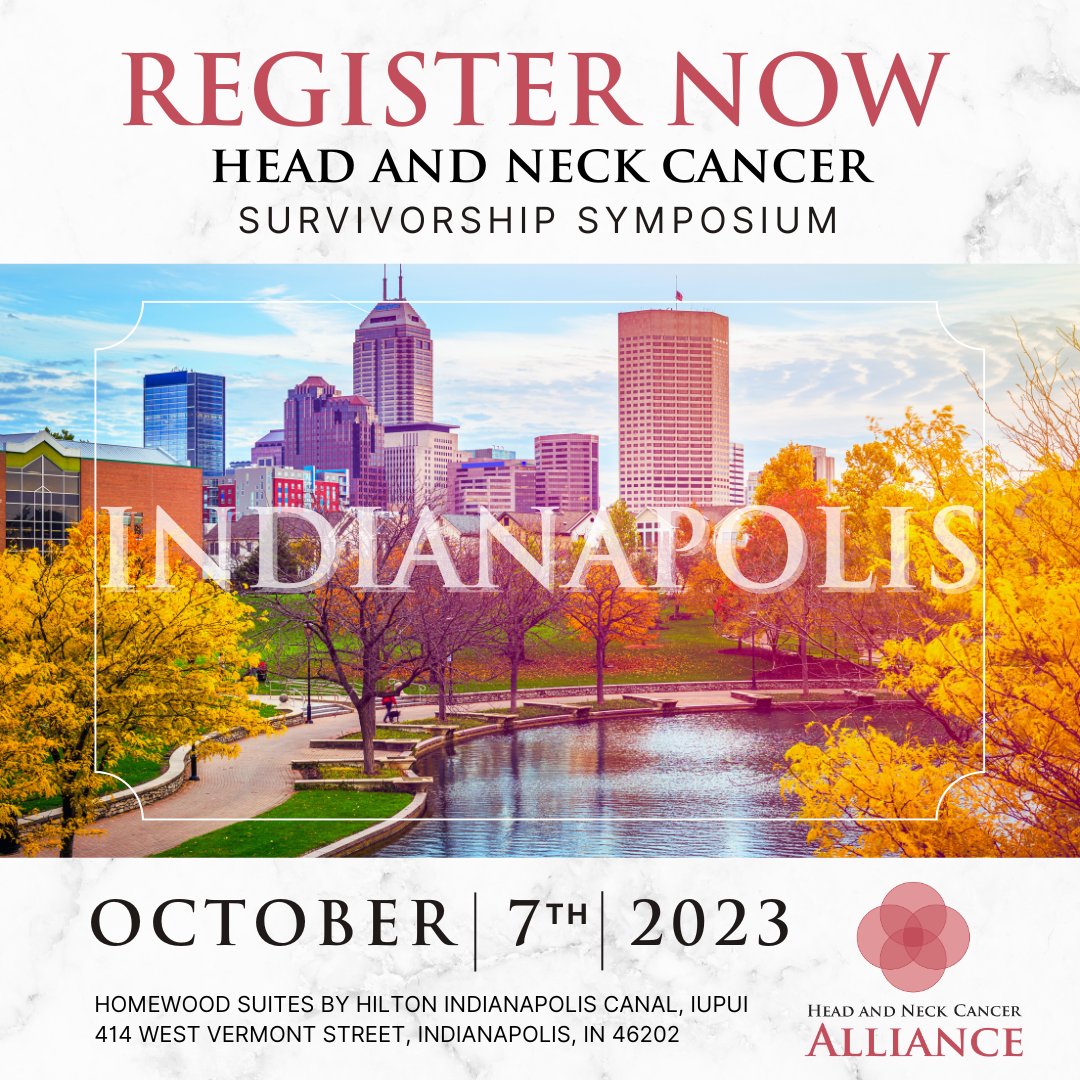 REGISTER NOW
HEAD AND NECK CANCER
SURVIVORSHIP SYMPOSIUM

INDIANAPOLIS

OCTOBER | 7TH | 2023

HOMEWOOD SUITES BY HILTON INDIANAPOLIS CANAL, IUPUI
414 WEST VERMONT STREET, INDIANAPOLIS, IN 46202

HEAD AND NECK CANCER
ALLIANCE